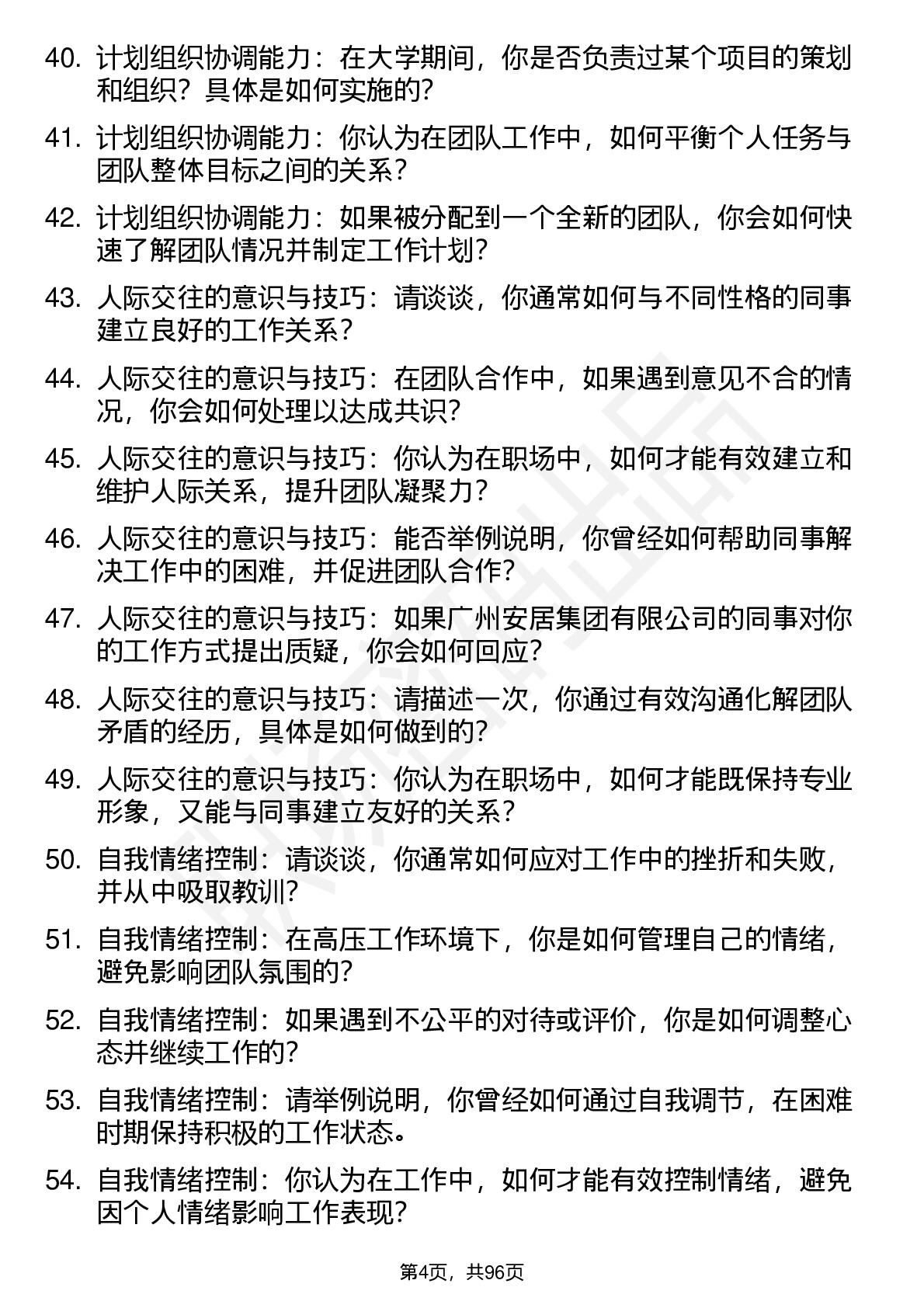 40. 计划组织协调能力：在大学期间，你是否负责过某个项目的策划和组织？具体是如何实施的？

41. 计划组织协调能力：你认为在团队工作中，如何平衡个人任务与团队整体目标之间的关系？

42. 计划组织协调能力：如果被分配到一个全新的团队，你会如何快速了解团队情况并制定工作计划？

43. 人际交往的意识与技巧：请谈谈，你通常如何与不同性格的同事建立良好的工作关系？

44. 人际交往的意识与技巧：在团队合作中，如果遇到意见不合的情况，你会如何处理以达成共识？

45. 人际交往的意识与技巧：你认为在职场中，如何才能有效建立和维护人际关系，提升团队凝聚力？

46. 人际交往的意识与技巧：能否举例说明，你曾经如何帮助同事解决工作中的困难，并促进团队合作？

47. 人际交往的意识与技巧：如果广州安居集团有限公司的同事对你的工作方式提出质疑，你会如何回应？

48. 人际交往的意识与技巧：请描述一次，你通过有效沟通化解团队矛盾的经历，具体是如何做到的？

49. 人际交往的意识与技巧：你认为在职场中，如何才能既保持专业形象，又能与同事建立友好的关系？

50. 自我情绪控制：请谈谈，你通常如何应对工作中的挫折和失败，并从中吸取教训？

51. 自我情绪控制：在高压工作环境下，你是如何管理自己的情绪，避免影响团队氛围的？

52. 自我情绪控制：如果遇到不公平的对待或评价，你是如何调整心态并继续工作的？

53. 自我情绪控制：请举例说明，你曾经如何通过自我调节，在困难时期保持积极的工作状态。

54. 自我情绪控制：你认为在工作中，如何才能有效控制情绪，避免因个人情绪影响工作表现？

第4页，共96页